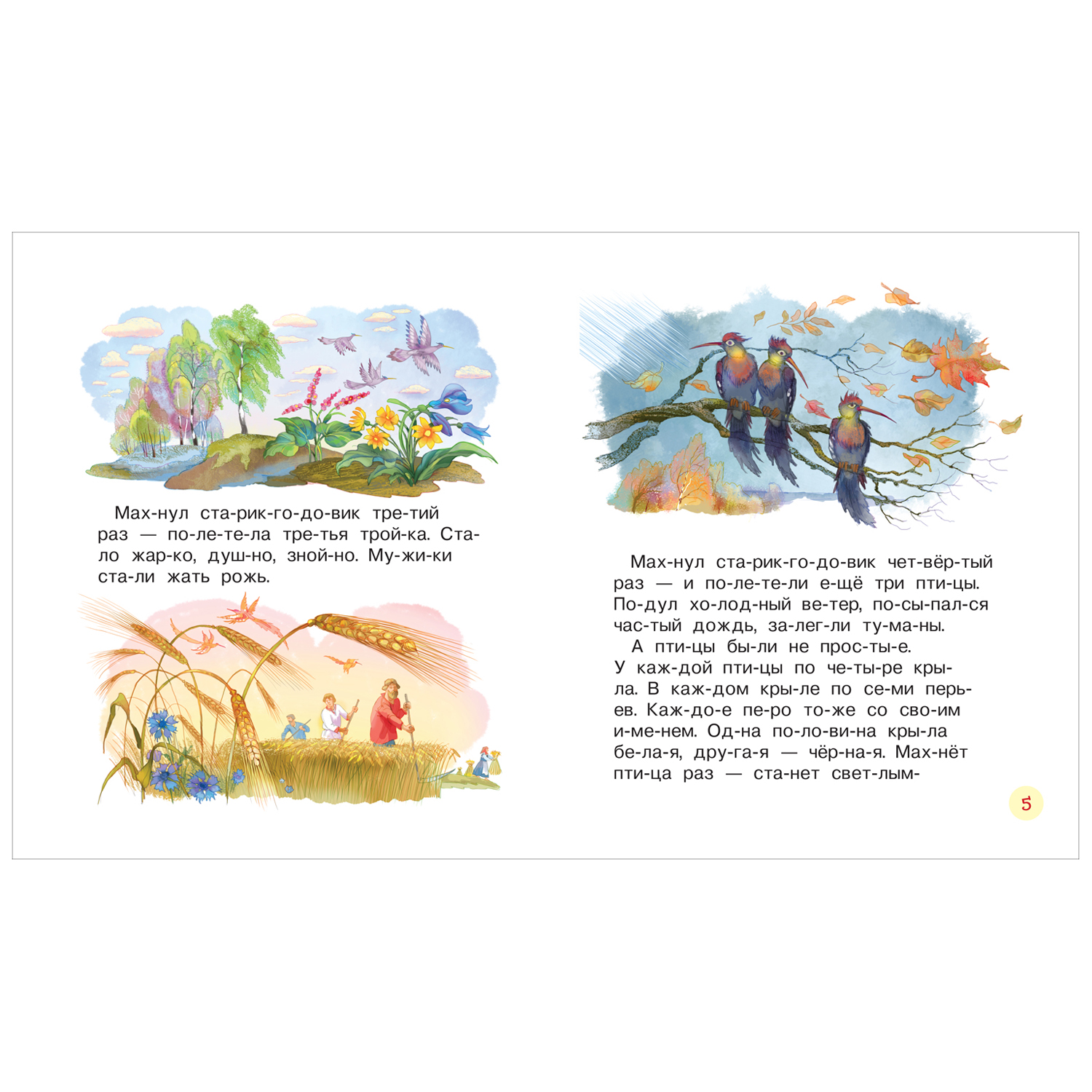 Мах-нул ста-рик-го-до-вик тре-тий раз — по-ле-те-ла тре-тья трой-ка. Ста-ло жар-ко, душ-но, зной-но. Му-жи-ки ста-ли жать рожь.

Мах-нул ста-рик-го-до-вик чет-вёр-тый раз — и по-ле-те-ли е-щё три пти-цы. По-дул хо-лод-ный ве-тер, по-сы-пал-ся час-тый дождь, за-лег-ли ту-ма-ны.

А пти-цы бы-ли не прос-ты-е. У каж-дой пти-цы по че-ты-ре кры-ла. В каж-дом кры-ле по се-ми перь-ев. Каж-до-е пе-ро то-же со сво-им и-ме-нем. Од-на по-ло-ви-на кры-ла бе-ла-я, дру-га-я — чёр-на-я. Мах-нёт пти-ца раз — ста-нет свет-лым-

5